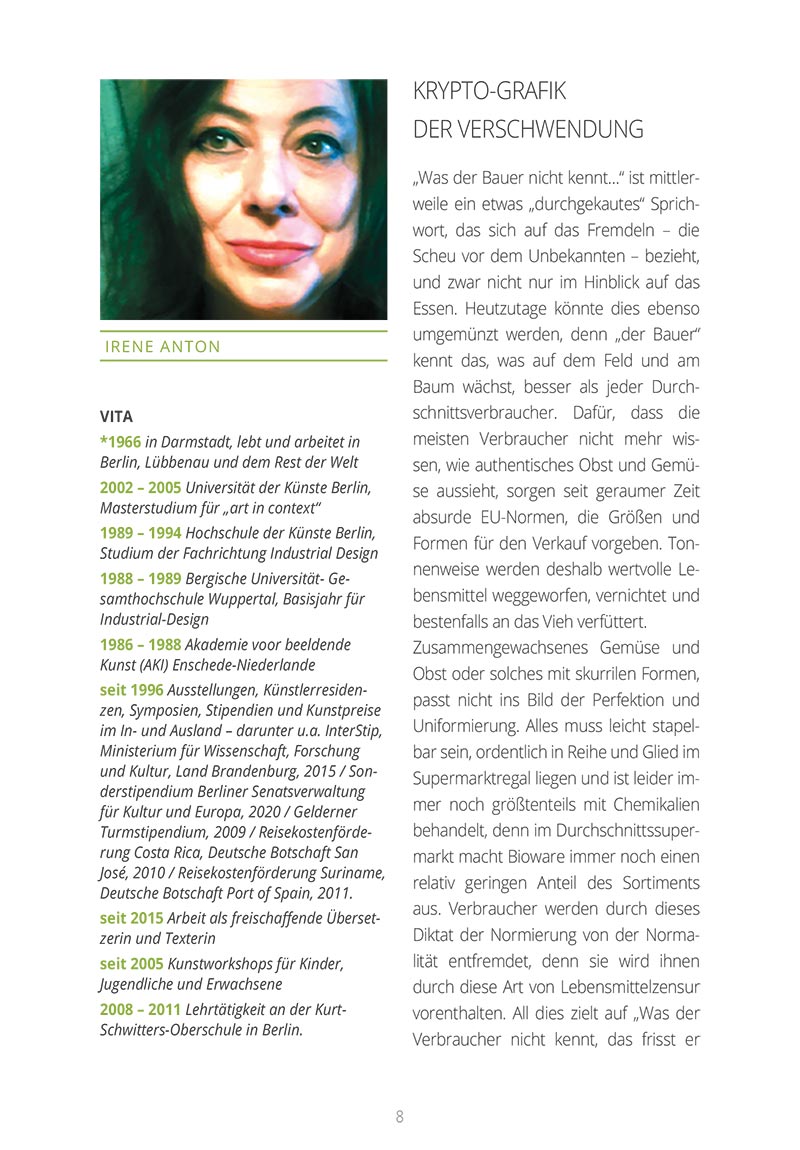 IRENE ANTON

VITA

*1966 in Darmstadt, lebt und arbeitet in Berlin, Lübbenau und dem Rest der Welt

2002 – 2005 Universität der Künste Berlin, Masterstudium für „art in context“

1989 – 1994 Hochschule der Künste Berlin, Studium der Fachrichtung Industrial Design

1988 – 1989 Bergische Universität- Gesamthochschule Wuppertal, Basisjahr für Industrial-Design

1986 – 1988 Akademie voor beeldende Kunst (AKI) Enschede-Niederlande

seit 1996 Ausstellungen, Künstlerresidenzen, Symposien, Stipendien und Kunstpreise im In- und Ausland – darunter u.a. InterStip, Ministerium für Wissenschaft, Forschung und Kultur, Land Brandenburg, 2015 / Sonderstipendium Berliner Senatsverwaltung für Kultur und Europa, 2020 / Gelderner Turmstipendium, 2009 / Reisekostenförderung Costa Rica, Deutsche Botschaft San José, 2010 / Reisekostenförderung Suriname, Deutsche Botschaft Port of Spain, 2011.

seit 2015 Arbeit als freischaffende Übersetzerin und Texterin

seit 2005 Kunstworkshops für Kinder, Jugendliche und Erwachsene

2008 – 2011 Lehrtätigkeit an der Kurt-Schwitters-Oberschule in Berlin.

KRYPTO-GRAFIK DER VERSCHWENDUNG

„Was der Bauer nicht kennt…“ ist mittlerweile ein etwas „durchgekautes“ Sprichwort, das sich auf das Fremdeln – die Scheu vor dem Unbekannten – bezieht, und zwar nicht nur im Hinblick auf das Essen. Heutzutage könnte dies ebenso umgemünzt werden, denn „der Bauer“ kennt das, was auf dem Feld und am Baum wächst, besser als jeder Durchschnittsverbraucher. Dafür, dass die meisten Verbraucher nicht mehr wissen, wie authentisches Obst und Gemüse aussieht, sorgen seit geraumer Zeit absurde EU-Normen, die Größen und Formen für den Verkauf vorgeben. Tonnenweise werden deshalb wertvolle Lebensmittel weggeworfen, vernichtet und bestenfalls an das Vieh verfüttert.
Zusammengewachsenes Gemüse und Obst oder solches mit skurrilen Formen, passt nicht ins Bild der Perfektion und Uniformierung. Alles muss leicht stapelbar sein, ordentlich in Reihe und Glied im Supermarktregal liegen und ist leider immer noch größtenteils mit Chemikalien behandelt, denn im Durchschnittssupermarkt macht Bioware immer noch einen relativ geringen Anteil des Sortiments aus. Verbraucher werden durch dieses Diktat der Normierung von der Normalität entfremdet, denn sie wird ihnen durch diese Art von Lebensmittelzensur vorenthalten. All dies zielt auf „Was der Verbraucher nicht kennt, das frisst er

8